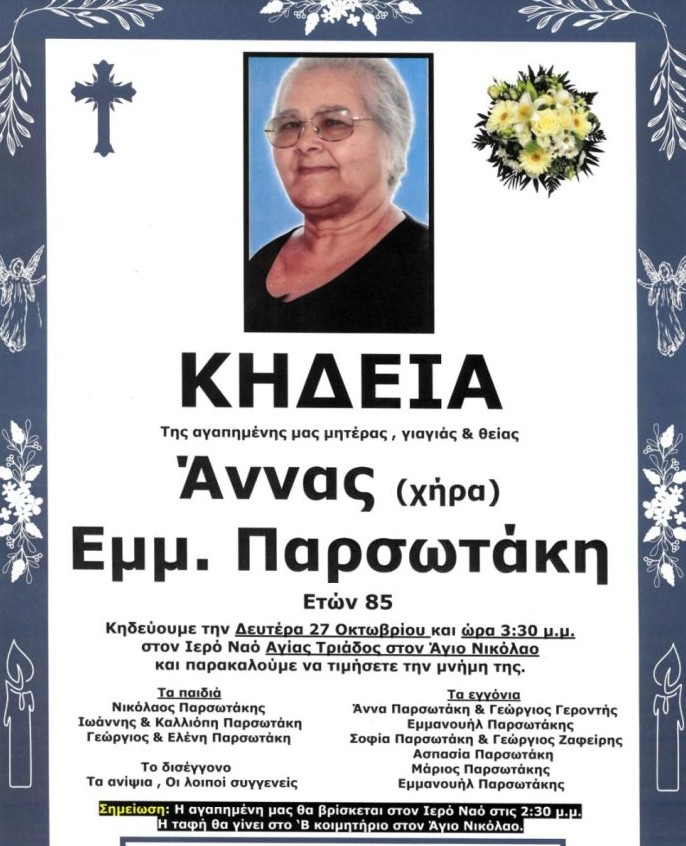 ΚΗΔΕΙΑ

Της αγαπημένης μας μητέρας , γιαγιάς & θείας

Άννας (χήρα)
Εμμ. Παρσωτάκη

Ετών 85

Κηδεύουμε την Δευτέρα 27 Οκτωβρίου και ώρα 3:30 μ.μ. στον Ιερό Ναό Αγίας Τριάδος στον Άγιο Νικόλαο και παρακαλούμε να τιμήσετε την μνήμη της.

Τα παιδιά
Νικόλαος Παρσωτάκης
Ιωάννης & Καλλιόπη Παρσωτάκη
Γεώργιος & Ελένη Παρσωτάκη

Το δισέγγονο
Τα ανίψια , Οι λοιποί συγγενείς

Τα εγγόνια
Άννα Παρσωτάκη & Γεώργιος Γεροντής
Εμμανουήλ Παρσωτάκης
Σοφία Παρσωτάκη & Γεώργιος Ζαφείρης
Ασπασία Παρσωτάκη
Μάριος Παρσωτάκης
Εμμανουήλ Παρσωτάκης

Σημείωση: Η αγαπημένη μας θα βρίσκεται στον Ιερό Ναό στις 2:30 μ.μ.
Η ταφή θα γίνει στο 'Β κοιμητήριο στον Άγιο Νικόλαο.